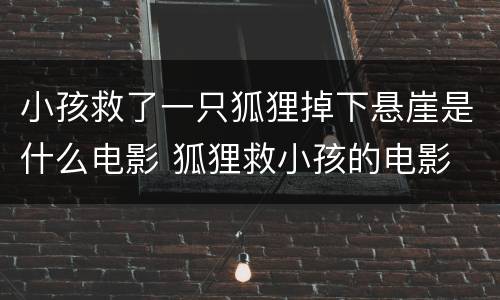 小孩救了一只狐狸掉下悬崖是什么电影 狐狸救小孩的电影